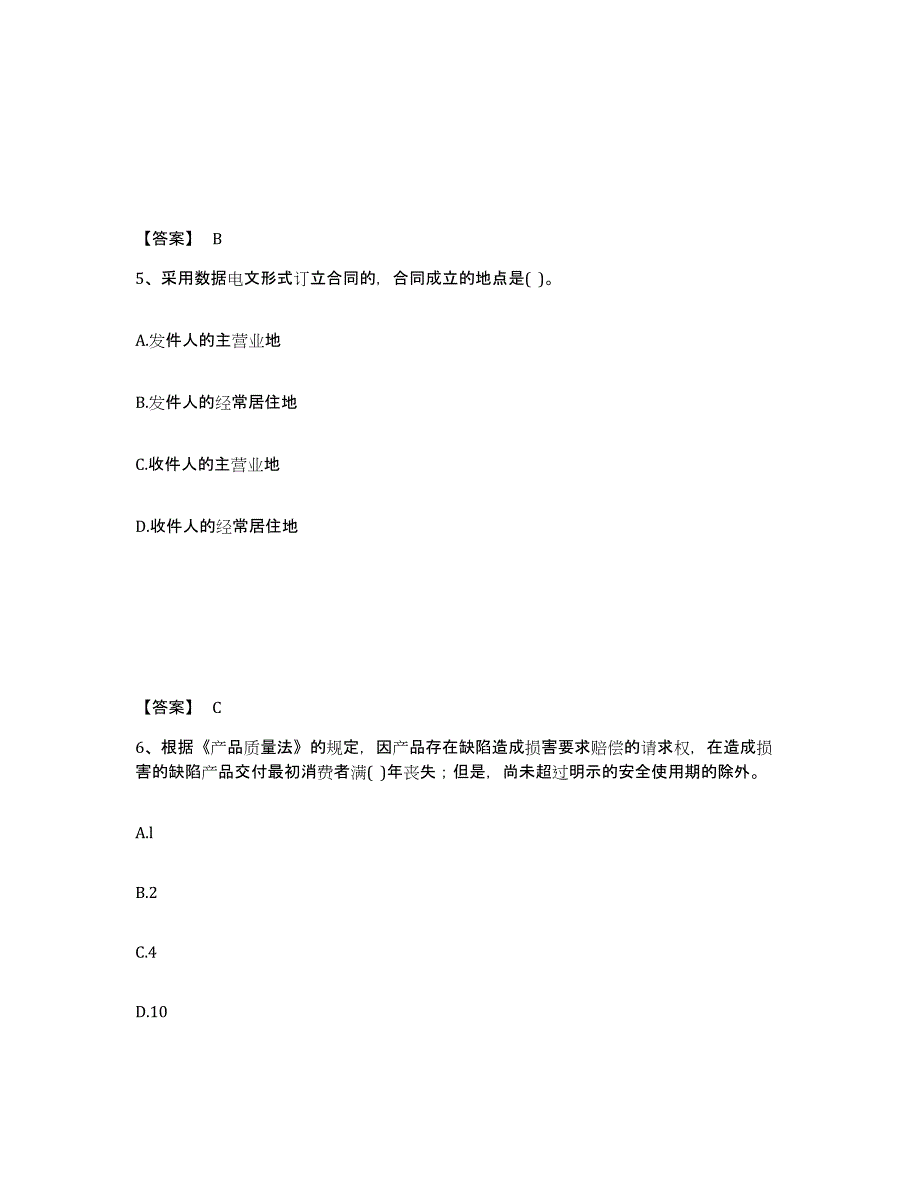 【答案】 B

5、采用数据电文形式订立合同的，合同成立的地点是( )。

A.发件人的主营业地

B.发件人的经常居住地

C.收件人的主营业地

D.收件人的经常居住地

【答案】 C

6、根据《产品质量法》的规定，因产品存在缺陷造成损害要求赔偿的请求权，在造成损害的缺陷产品交付最初消费者满( )年丧失；但是，尚未超过明示的安全使用期的除外。

A.l

B.2

C.4

D.10